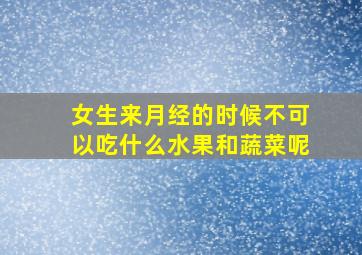 女生来月经的时候不可以吃什么水果和蔬菜呢